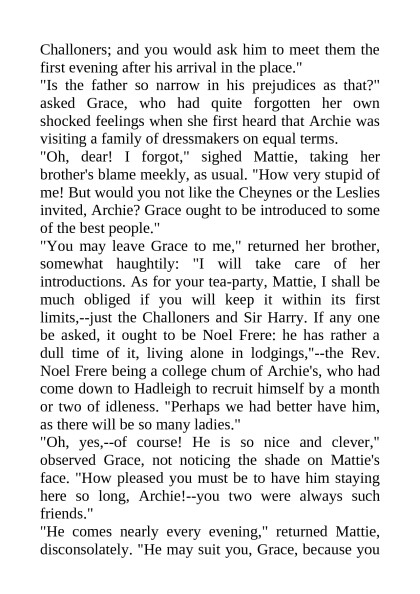 Challoners; and you would ask him to meet them the first evening after his arrival in the place."

"Is the father so narrow in his prejudices as that?" asked Grace, who had quite forgotten her own shocked feelings when she first heard that Archie was visiting a family of dressmakers on equal terms.

"Oh, dear! I forgot," sighed Mattie, taking her brother's blame meekly, as usual. "How very stupid of me! But would you not like the Cheynes or the Leslies invited, Archie? Grace ought to be introduced to some of the best people."

"You may leave Grace to me," returned her brother, somewhat haughtily: "I will take care of her introductions. As for your tea-party, Mattie, I shall be much obliged if you will keep it within its first limits,--just the Challoners and Sir Harry. If any one be asked, it ought to be Noel Frere: he has rather a dull time of it, living alone in lodgings,"--the Rev. Noel Frere being a college chum of Archie's, who had come down to Hadleigh to recruit himself by a month or two of idleness. "Perhaps we had better have him, as there will be so many ladies."

"Oh, yes,--of course! He is so nice and clever," observed Grace, not noticing the shade on Mattie's face. "How pleased you must be to have him staying here so long, Archie!--you two were always such friends."

"He comes nearly every evening," returned Mattie, disconsolately. "He may suit you, Grace, because you